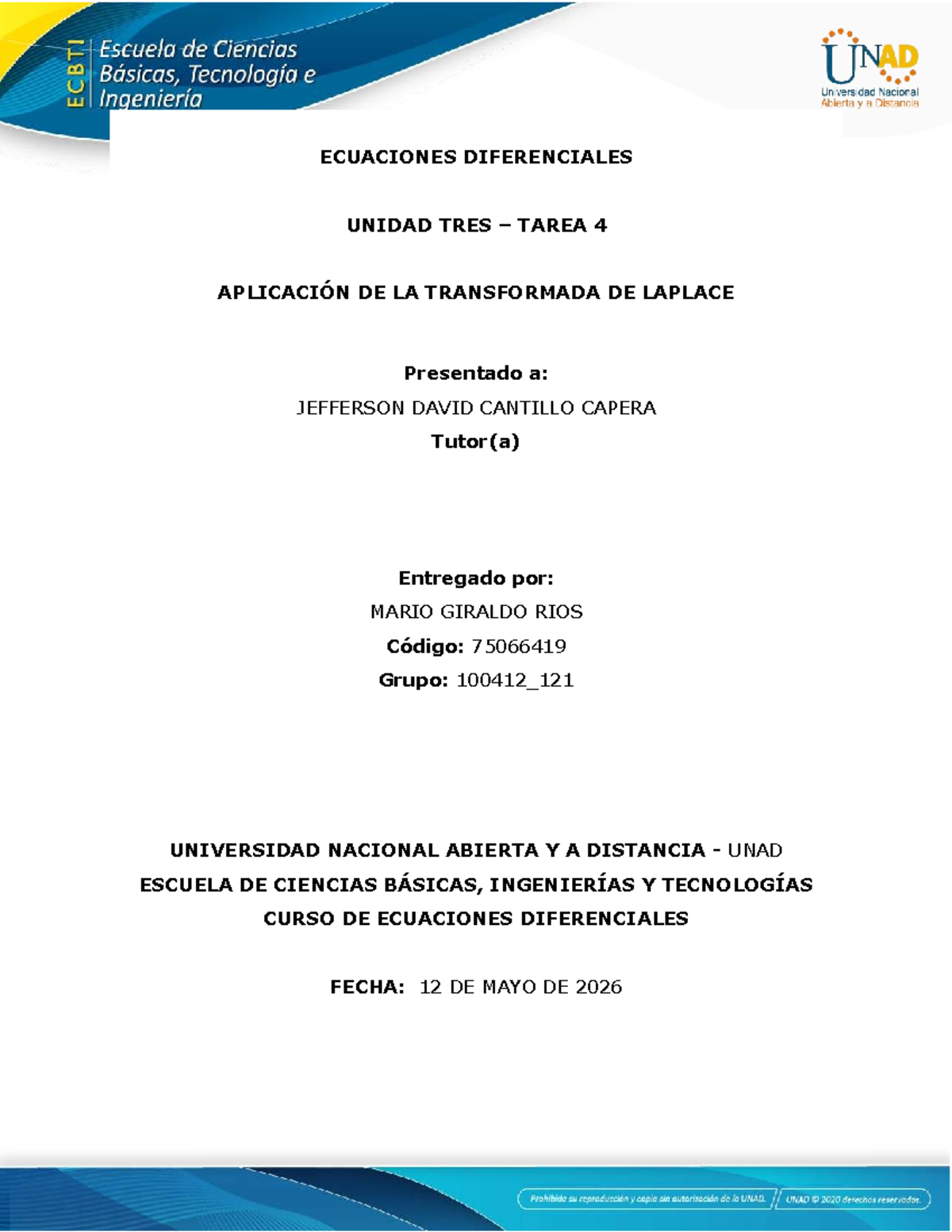 ECBTI Escuela de Ciencias Básicas, Tecnología e Ingeniería

UNAD Universidad Nacional Abierta y a Distancia

ECUACIONES DIFERENCIALES

UNIDAD TRES – TAREA 4

APLICACIÓN DE LA TRANSFORMADA DE LAPLACE

Presentado a:

JEFFERSON DAVID CANTILLO CAPERA

Tutor(a)

Entregado por:

MARIO GIRALDO RIOS

Código: 75066419

Grupo: 100412_121

UNIVERSIDAD NACIONAL ABIERTA Y A DISTANCIA - UNAD

ESCUELA DE CIENCIAS BÁSICAS, INGENIERÍAS Y TECNOLOGÍAS

CURSO DE ECUACIONES DIFERENCIALES

FECHA: 12 DE MAYO DE 2026

Prohibida su reproducción y copia sin autorización de la UNAD. UNAD © 2020 derechos reservados.